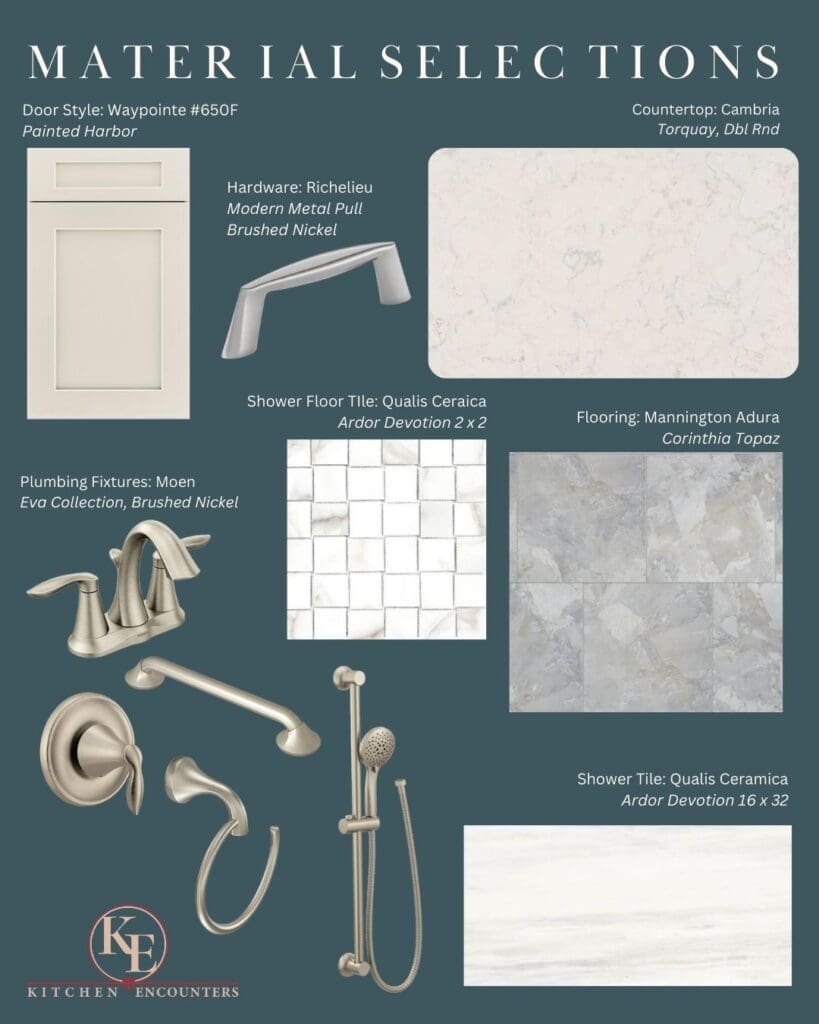 MATERIAL SELECTIONS

Door Style: Waypointe #650F
Painted Harbor

Countertop: Cambria
Torquay, Dbl Rnd

Hardware: Richelieu
Modern Metal Pull
Brushed Nickel

Shower Floor TIle: Qualis Ceraica
Ardor Devotion 2 x 2

Flooring: Mannington Adura
Corinthia Topaz

Plumbing Fixtures: Moen
Eva Collection, Brushed Nickel

Shower Tile: Qualis Ceramica
Ardor Devotion 16 x 32

KE
KITCHEN ENCOUNTERS